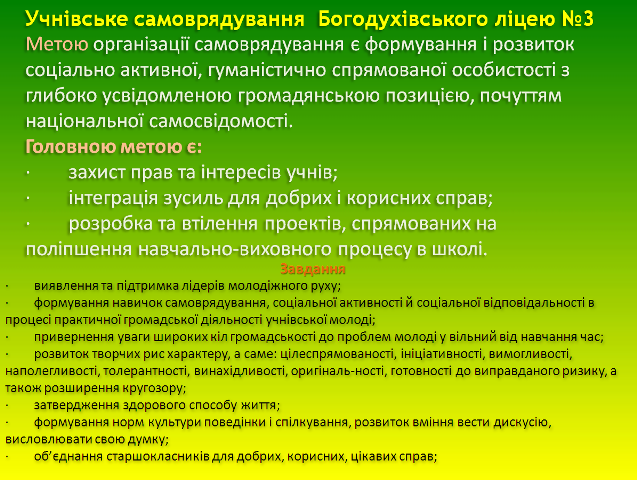 Учнівське самоврядування Богодухівського ліцею №3

Метою організації самоврядування є формування і розвиток соціально активної, гуманістично спрямованої особистості з глибоко усвідомленою громадянською позицією, почуттям національної самосвідомості.

Головною метою є:

· захист прав та інтересів учнів;

· інтеграція зусиль для добрих і корисних справ;

· розробка та втілення проектів, спрямованих на поліпшення навчально-виховного процесу в школі.

Завдання

· виявлення та підтримка лідерів молодіжного руху;

· формування навичок самоврядування, соціальної активності й соціальної відповідальності в процесі практичної громадської діяльності учнівської молоді;

· привернення уваги широких кіл громадськості до проблем молоді у вільний від навчання час;

· розвиток творчих рис характеру, а саме: цілеспрямованості, ініціативності, вимогливості, наполегливості, толерантності, винахідливості, оригіналь-ності, готовності до виправданого ризику, а також розширення кругозору;

· затвердження здорового способу життя;

· формування норм культури поведінки і спілкування, розвиток вміння вести дискусію, висловлювати свою думку;

· об'єднання старшокласників для добрих, корисних, цікавих справ;